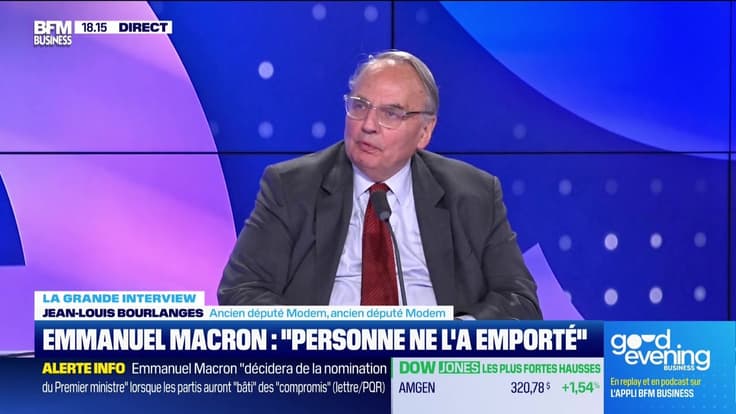 BFM BUSINESS 18.15 DIRECT

LA GRANDE INTERVIEW
JEAN-LOUIS BOURLANGES Ancien député Modem, ancien député Modem

EMMANUEL MACRON : "PERSONNE NE L'A EMPORTÉ"

ALERTE INFO Emmanuel Macron "décidera de la nomination du Premier ministre" lorsque les partis auront "bâti" des "compromis" (lettre/PQR)

DOW JONES LES PLUS FORTES HAUSSES
AMGEN 320,78 $ +1,54 %

good evening BUSINESS
En replay et en podcast sur L'APPLI BFM BUSINESS